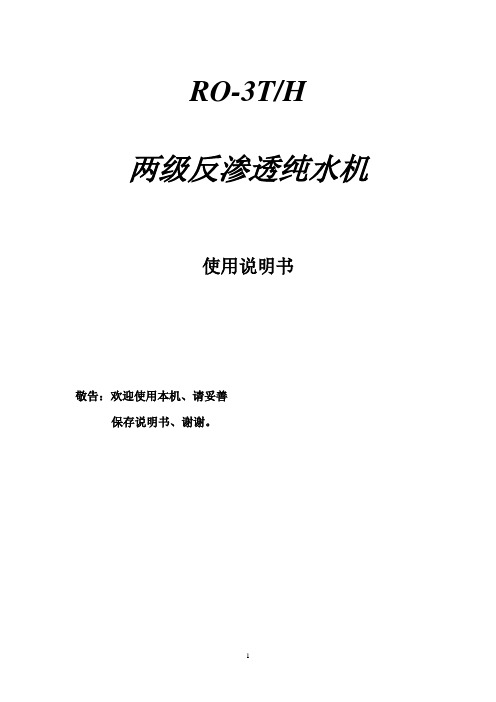 RO-3T/H

两级反渗透纯水机

使用说明书

敬告：欢迎使用本机、请妥善保存说明书、谢谢。

1